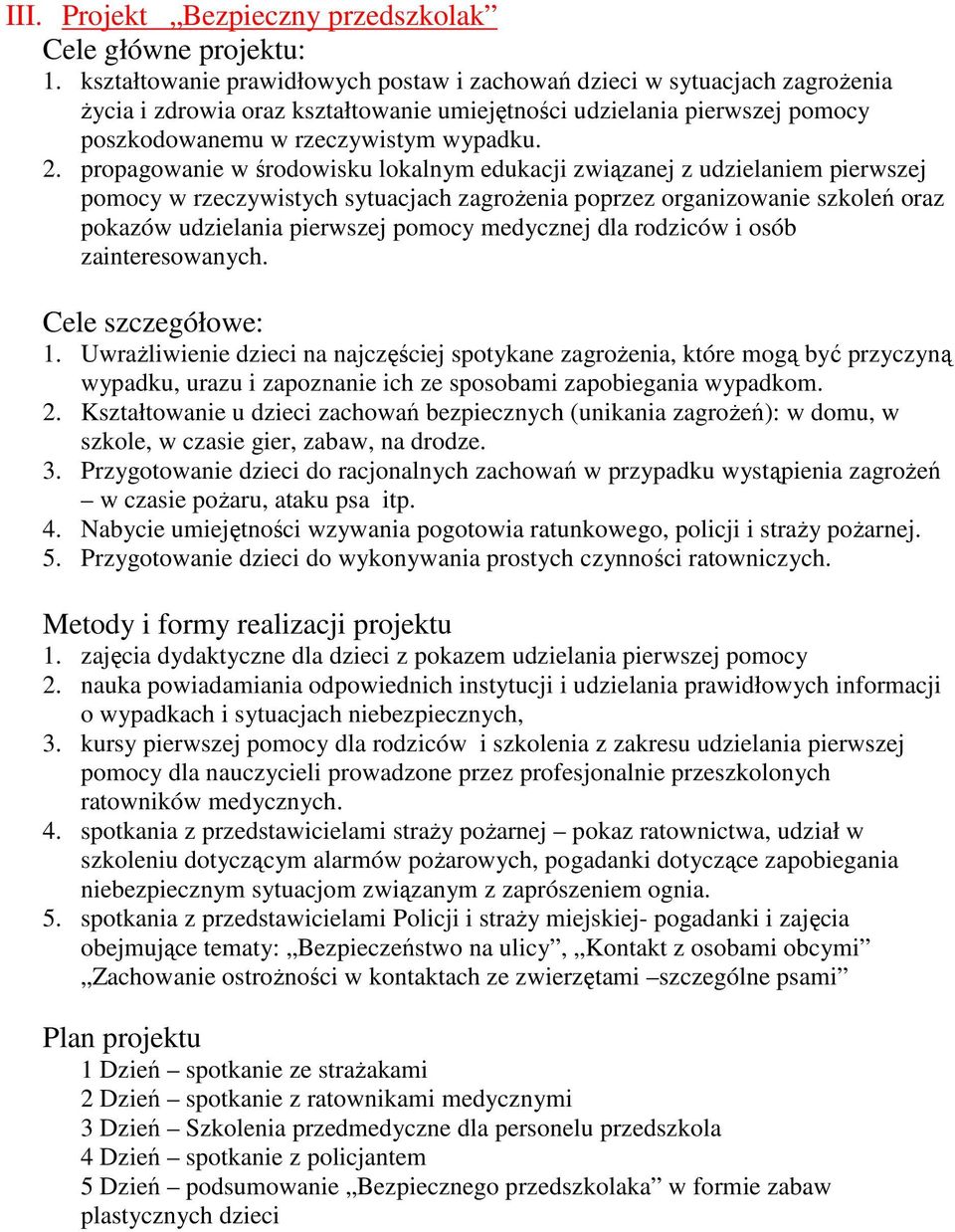 III. Projekt „Bezpieczny przedszkolak”

Cele główne projektu:
1. kształtowanie prawidłowych postaw i zachowań dzieci w sytuacjach zagrożenia życia i zdrowia oraz kształtowanie umiejętności udzielania pierwszej pomocy poszkodowanemu w rzeczywistym wypadku.
2. propagowanie w środowisku lokalnym edukacji związanej z udzielaniem pierwszej pomocy w rzeczywistych sytuacjach zagrożenia poprzez organizowanie szkoleń oraz pokazów udzielania pierwszej pomocy medycznej dla rodziców i osób zainteresowanych.

Cele szczegółowe:
1. Uwrażliwienie dzieci na najczęściej spotykane zagrożenia, które mogą być przyczyną wypadku, urazu i zapoznanie ich ze sposobami zapobiegania wypadkom.
2. Kształtowanie u dzieci zachowań bezpiecznych (unikania zagrożeń): w domu, w szkole, w czasie gier, zabaw, na drodze.
3. Przygotowanie dzieci do racjonalnych zachowań w przypadku wystąpienia zagrożeń – w czasie pożaru, ataku psa itp.
4. Nabycie umiejętności wzywania pogotowia ratunkowego, policji i straży pożarnej.
5. Przygotowanie dzieci do wykonywania prostych czynności ratowniczych.

Metody i formy realizacji projektu
1. zajęcia dydaktyczne dla dzieci z pokazem udzielania pierwszej pomocy
2. nauka powiadamiania odpowiednich instytucji i udzielania prawidłowych informacji o wypadkach i sytuacjach niebezpiecznych,
3. kursy pierwszej pomocy dla rodziców i szkolenia z zakresu udzielania pierwszej pomocy dla nauczycieli prowadzone przez profesjonalnie przeszkolonych ratowników medycznych.
4. spotkania z przedstawicielami straży pożarnej – pokaz ratownictwa, udział w szkoleniu dotyczącym alarmów pożarowych, pogadanki dotyczące zapobiegania niebezpiecznym sytuacjom związanym z zaprószeniem ognia.
5. spotkania z przedstawicielami Policji i straży miejskiej- pogadanki i zajęcia obejmujące tematy: „Bezpieczeństwo na ulicy”, „Kontakt z osobami obcymi” „Zachowanie ostrożności w kontaktach ze zwierzętami –szczególne psami”

Plan projektu
1 Dzień – spotkanie ze strażakami
2 Dzień – spotkanie z ratownikami medycznymi
3 Dzień – Szkolenia przedmedyczne dla personelu przedszkola
4 Dzień – spotkanie z policjantem
5 Dzień – podsumowanie „Bezpiecznego przedszkolaka” w formie zabaw plastycznych dzieci